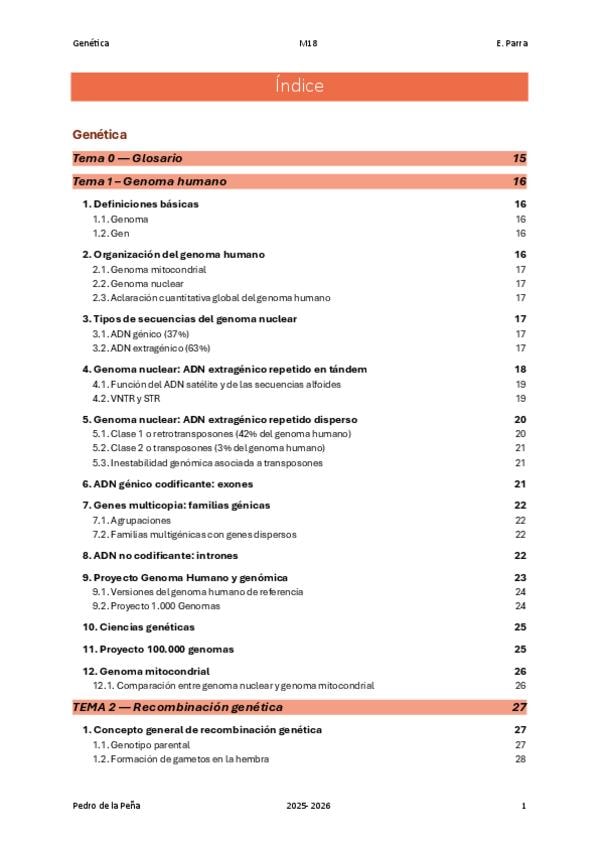 Genética M18 E. Parra

Índice

Genética

Tema 0 — Glosario 15

Tema 1 – Genoma humano 16

1. Definiciones básicas 16
1.1. Genoma 16
1.2. Gen 16

2. Organización del genoma humano 16
2.1. Genoma mitocondrial 17
2.2. Genoma nuclear 17
2.3. Aclaración cuantitativa global del genoma humano 17

3. Tipos de secuencias del genoma nuclear 17
3.1. ADN génico (37%) 17
3.2. ADN extragénico (63%) 17

4. Genoma nuclear: ADN extragénico repetido en tándem 18
4.1. Función del ADN satélite y de las secuencias alfoides 19
4.2. VNTR y STR 19

5. Genoma nuclear: ADN extragénico repetido disperso 20
5.1. Clase 1 o retrotransposones (42% del genoma humano) 20
5.2. Clase 2 o transposones (3% del genoma humano) 21
5.3. Inestabilidad genómica asociada a transposones 21

6. ADN génico codificante: exones 21

7. Genes multicopia: familias génicas 22
7.1. Agrupaciones 22
7.2. Familias multigénicas con genes dispersos 22

8. ADN no codificante: intrones 22

9. Proyecto Genoma Humano y genómica 23
9.1. Versiones del genoma humano de referencia 24
9.2. Proyecto 1.000 Genomas 24

10. Ciencias genéticas 25

11. Proyecto 100.000 genomas 25

12. Genoma mitocondrial 26
12.1. Comparación entre genoma nuclear y genoma mitocondrial 26

TEMA 2 — Recombinación genética 27

1. Concepto general de recombinación genética 27
1.1. Genotipo parental 27
1.2. Formación de gametos en la hembra 28

Pedro de la Peña 2025- 2026 1